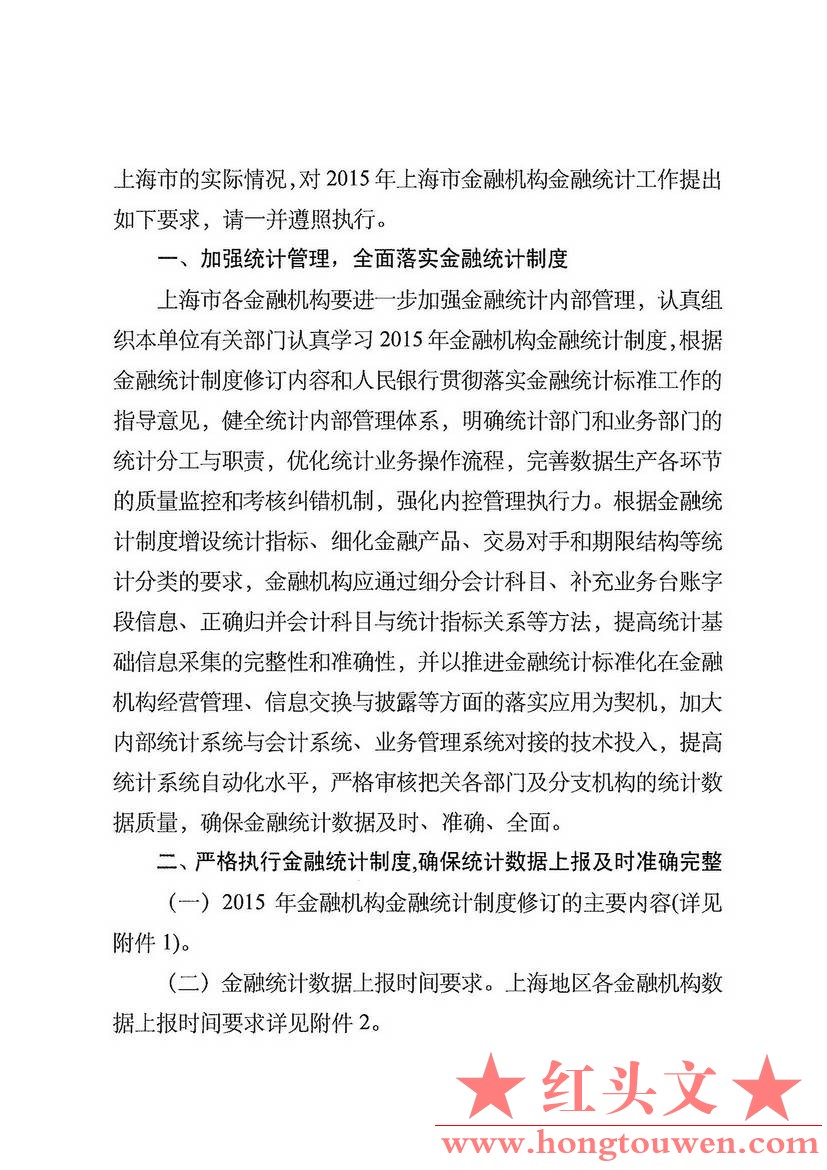 上海市的实际情况，对 2015 年上海市金融机构金融统计工作提出如下要求，请一并遵照执行。

一、加强统计管理，全面落实金融统计制度

上海市各金融机构要进一步加强金融统计内部管理，认真组织本单位有关部门认真学习 2015 年金融机构金融统计制度，根据金融统计制度修订内容和人民银行贯彻落实金融统计标准工作的指导意见，健全统计内部管理体系，明确统计部门和业务部门的统计分工与职责，优化统计业务操作流程，完善数据生产各环节的质量监控和考核纠错机制，强化内控管理执行力。根据金融统计制度增设统计指标、细化金融产品、交易对手和期限结构等统计分类的要求，金融机构应通过细分会计科目、补充业务台账字段信息、正确归并会计科目与统计指标关系等方法，提高统计基础信息采集的完整性和准确性，并以推进金融统计标准化在金融机构经营管理、信息交换与披露等方面的落实应用为契机，加大内部统计系统与会计系统、业务管理系统对接的技术投入，提高统计系统自动化水平，严格审核把关各部门及分支机构的统计数据质量，确保金融统计数据及时、准确、全面。

二、严格执行金融统计制度，确保统计数据上报及时准确完整

（一）2015 年金融机构金融统计制度修订的主要内容(详见附件 1)。

（二）金融统计数据上报时间要求。上海地区各金融机构数据上报时间要求详见附件 2。

★ 红头文 ★
www.hongtouwen.com